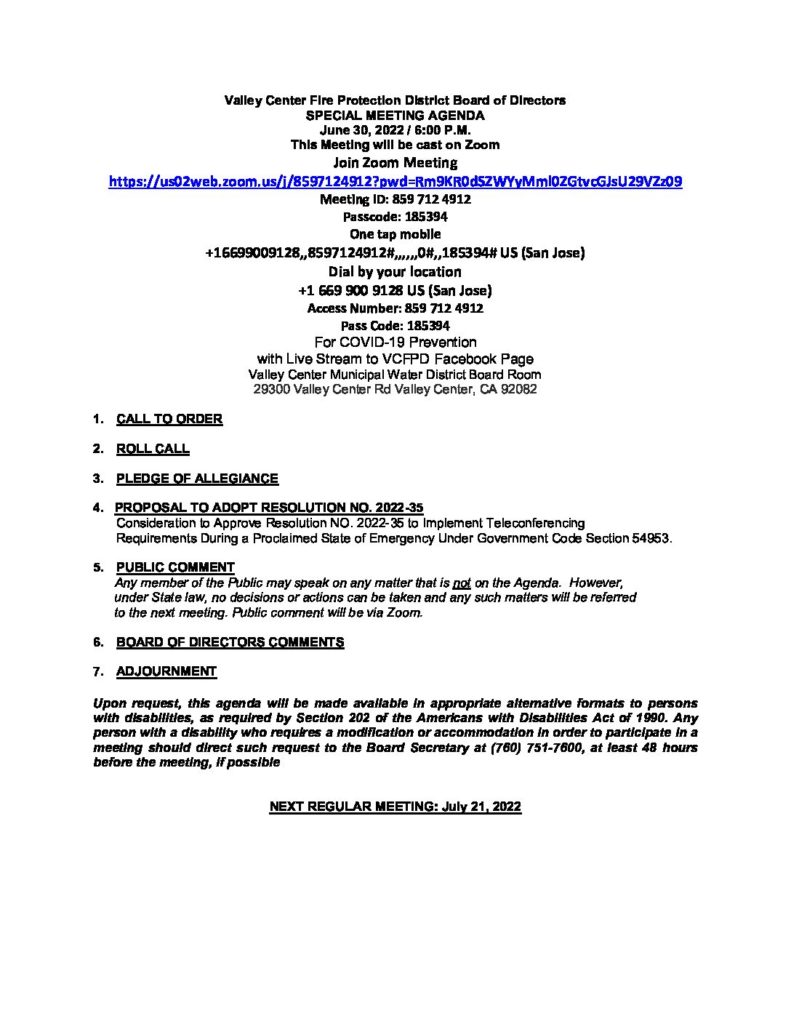 Valley Center Fire Protection District Board of Directors
SPECIAL MEETING AGENDA
June 30, 2022 / 6:00 P.M.
This Meeting will be cast on Zoom
Join Zoom Meeting
https://us02web.zoom.us/j/8597124912?pwd=Rm9KR0dSZWYyMml0ZGtvcGJsU29VZz09
Meeting ID: 859 712 4912
Passcode: 185394
One tap mobile
+16699009128,,8597124912#,,,,,,0#,,185394# US (San Jose)
Dial by your location
+1 669 900 9128 US (San Jose)
Access Number: 859 712 4912
Pass Code: 185394
For COVID-19 Prevention
with Live Stream to VCFPD Facebook Page
Valley Center Municipal Water District Board Room
29300 Valley Center Rd Valley Center, CA 92082

1. CALL TO ORDER

2. ROLL CALL

3. PLEDGE OF ALLEGIANCE

4. PROPOSAL TO ADOPT RESOLUTION NO. 2022-35
Consideration to Approve Resolution NO. 2022-35 to Implement Teleconferencing Requirements During a Proclaimed State of Emergency Under Government Code Section 54953.

5. PUBLIC COMMENT
Any member of the Public may speak on any matter that is not on the Agenda. However, under State law, no decisions or actions can be taken and any such matters will be referred to the next meeting. Public comment will be via Zoom.

6. BOARD OF DIRECTORS COMMENTS

7. ADJOURNMENT

Upon request, this agenda will be made available in appropriate alternative formats to persons with disabilities, as required by Section 202 of the Americans with Disabilities Act of 1990. Any person with a disability who requires a modification or accommodation in order to participate in a meeting should direct such request to the Board Secretary at (760) 751-7600, at least 48 hours before the meeting, if possible

NEXT REGULAR MEETING: July 21, 2022